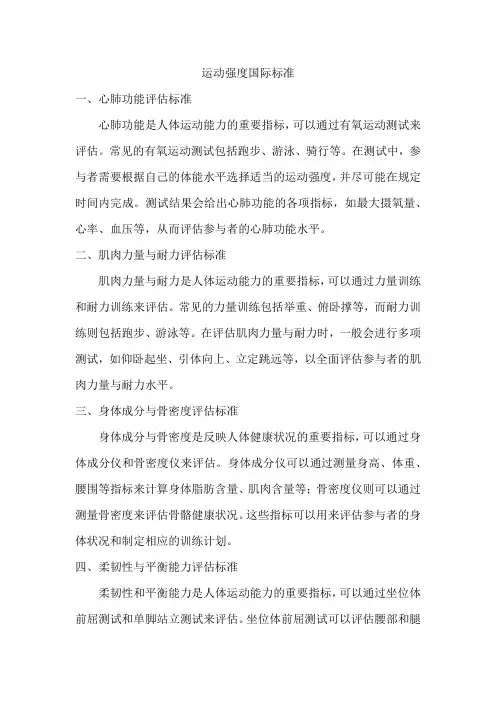 运动强度国际标准

一、心肺功能评估标准

心肺功能是人体运动能力的重要指标，可以通过有氧运动测试来评估。常见的有氧运动测试包括跑步、游泳、骑行等。在测试中，参与者需要根据自己的体能水平选择适当的运动强度，并尽可能在规定时间内完成。测试结果会给出心肺功能的各项指标，如最大摄氧量、心率、血压等，从而评估参与者的心肺功能水平。

二、肌肉力量与耐力评估标准

肌肉力量与耐力是人体运动能力的重要指标，可以通过力量训练和耐力训练来评估。常见的力量训练包括举重、俯卧撑等，而耐力训练则包括跑步、游泳等。在评估肌肉力量与耐力时，一般会进行多项测试，如仰卧起坐、引体向上、立定跳远等，以全面评估参与者的肌肉力量与耐力水平。

三、身体成分与骨密度评估标准

身体成分与骨密度是反映人体健康状况的重要指标，可以通过身体成分仪和骨密度仪来评估。身体成分仪可以通过测量身高、体重、腰围等指标来计算身体脂肪含量、肌肉含量等；骨密度仪则可以通过测量骨密度来评估骨骼健康状况。这些指标可以用来评估参与者的身体状况和制定相应的训练计划。

四、柔韧性与平衡能力评估标准

柔韧性和平衡能力是人体运动能力的重要指标，可以通过坐位体前屈测试和单脚站立测试来评估。坐位体前屈测试可以评估腰部和腿